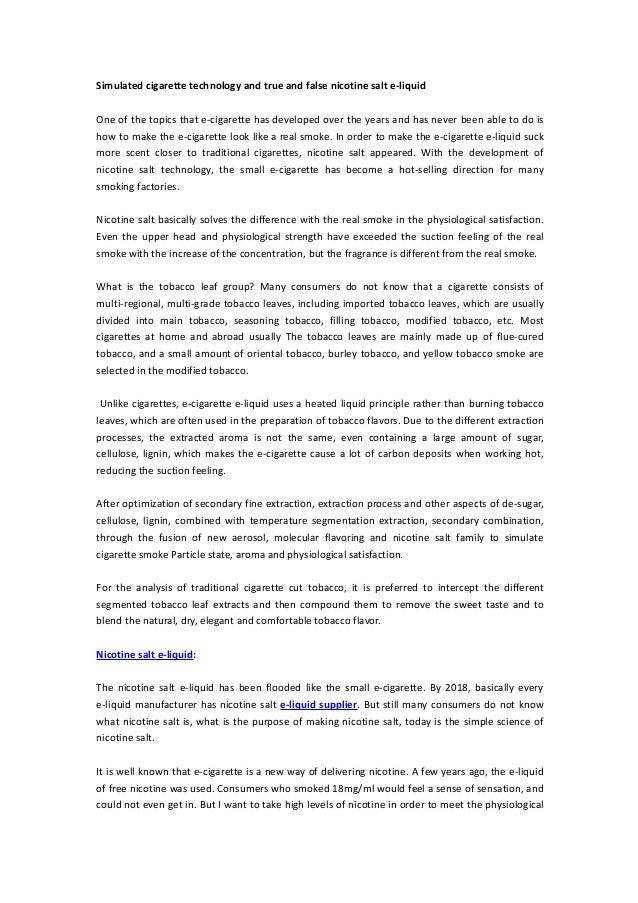 Simulated cigarette technology and true and false nicotine salt e-liquid

One of the topics that e-cigarette has developed over the years and has never been able to do is how to make the e-cigarette look like a real smoke. In order to make the e-cigarette e-liquid suck more scent closer to traditional cigarettes, nicotine salt appeared. With the development of nicotine salt technology, the small e-cigarette has become a hot-selling direction for many smoking factories.

Nicotine salt basically solves the difference with the real smoke in the physiological satisfaction. Even the upper head and physiological strength have exceeded the suction feeling of the real smoke with the increase of the concentration, but the fragrance is different from the real smoke.

What is the tobacco leaf group? Many consumers do not know that a cigarette consists of multi-regional, multi-grade tobacco leaves, including imported tobacco leaves, which are usually divided into main tobacco, seasoning tobacco, filling tobacco, modified tobacco, etc. Most cigarettes at home and abroad usually The tobacco leaves are mainly made up of flue-cured tobacco, and a small amount of oriental tobacco, burley tobacco, and yellow tobacco smoke are selected in the modified tobacco.

Unlike cigarettes, e-cigarette e-liquid uses a heated liquid principle rather than burning tobacco leaves, which are often used in the preparation of tobacco flavors. Due to the different extraction processes, the extracted aroma is not the same, even containing a large amount of sugar, cellulose, lignin, which makes the e-cigarette cause a lot of carbon deposits when working hot, reducing the suction feeling.

After optimization of secondary fine extraction, extraction process and other aspects of de-sugar, cellulose, lignin, combined with temperature segmentation extraction, secondary combination, through the fusion of new aerosol, molecular flavoring and nicotine salt family to simulate cigarette smoke Particle state, aroma and physiological satisfaction.

For the analysis of traditional cigarette cut tobacco, it is preferred to intercept the different segmented tobacco leaf extracts and then compound them to remove the sweet taste and to blend the natural, dry, elegant and comfortable tobacco flavor.

Nicotine salt e-liquid:

The nicotine salt e-liquid has been flooded like the small e-cigarette. By 2018, basically every e-liquid manufacturer has nicotine salt e-liquid supplier. But still many consumers do not know what nicotine salt is, what is the purpose of making nicotine salt, today is the simple science of nicotine salt.

It is well known that e-cigarette is a new way of delivering nicotine. A few years ago, the e-liquid of free nicotine was used. Consumers who smoked 18mg/ml would feel a sense of sensation, and could not even get in. But I want to take high levels of nicotine in order to meet the physiological